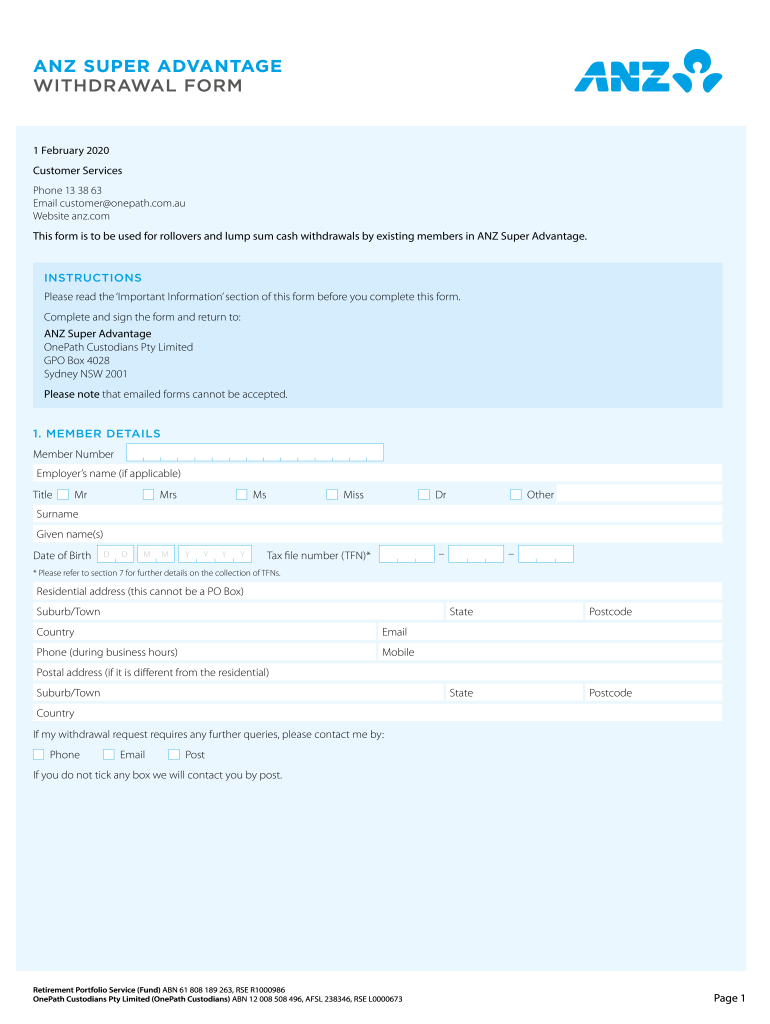 ANZ SUPER ADVANTAGE
WITHDRAWAL FORM

ANZ

1 February 2020

Customer Services

Phone 13 38 63
Email customer@onepath.com.au
Website anz.com

This form is to be used for rollovers and lump sum cash withdrawals by existing members in ANZ Super Advantage.

INSTRUCTIONS

Please read the 'Important Information' section of this form before you complete this form.

Complete and sign the form and return to:
ANZ Super Advantage
OnePath Custodians Pty Limited
GPO Box 4028
Sydney NSW 2001

Please note that emailed forms cannot be accepted.

1. MEMBER DETAILS

Member Number

Employer's name (if applicable)

Title Mr Mrs Ms Miss Dr Other

Surname

Given name(s)

Date of Birth D D M M Y Y Y Y Tax file number (TFN)* – –

* Please refer to section 7 for further details on the collection of TFNs.

Residential address (this cannot be a PO Box)

Suburb/Town State Postcode

Country Email

Phone (during business hours) Mobile

Postal address (if it is different from the residential)

Suburb/Town State Postcode

Country

If my withdrawal request requires any further queries, please contact me by:

Phone Email Post

If you do not tick any box we will contact you by post.

Retirement Portfolio Service (Fund) ABN 61 808 189 263, RSE R1000986
OnePath Custodians Pty Limited (OnePath Custodians) ABN 12 008 508 496, AFSL 238346, RSE L0000673

Page 1